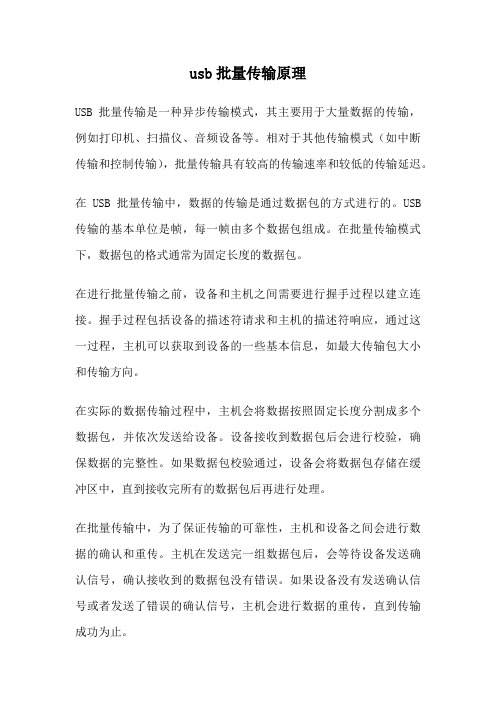 usb 批量传输原理

USB 批量传输是一种异步传输模式，其主要用于大量数据的传输，例如打印机、扫描仪、音频设备等。相对于其他传输模式（如中断传输和控制传输），批量传输具有较高的传输速率和较低的传输延迟。

在 USB 批量传输中，数据的传输是通过数据包的方式进行的。USB 传输的基本单位是帧，每一帧由多个数据包组成。在批量传输模式下，数据包的格式通常为固定长度的数据包。

在进行批量传输之前，设备和主机之间需要进行握手过程以建立连接。握手过程包括设备的描述符请求和主机的描述符响应，通过这一过程，主机可以获取到设备的一些基本信息，如最大传输包大小和传输方向。

在实际的数据传输过程中，主机会将数据按照固定长度分割成多个数据包，并依次发送给设备。设备接收到数据包后会进行校验，确保数据的完整性。如果数据包校验通过，设备会将数据包存储在缓冲区中，直到接收完所有的数据包后再进行处理。

在批量传输中，为了保证传输的可靠性，主机和设备之间会进行数据的确认和重传。主机在发送完一组数据包后，会等待设备发送确认信号，确认接收到的数据包没有错误。如果设备没有发送确认信号或者发送了错误的确认信号，主机会进行数据的重传，直到传输成功为止。